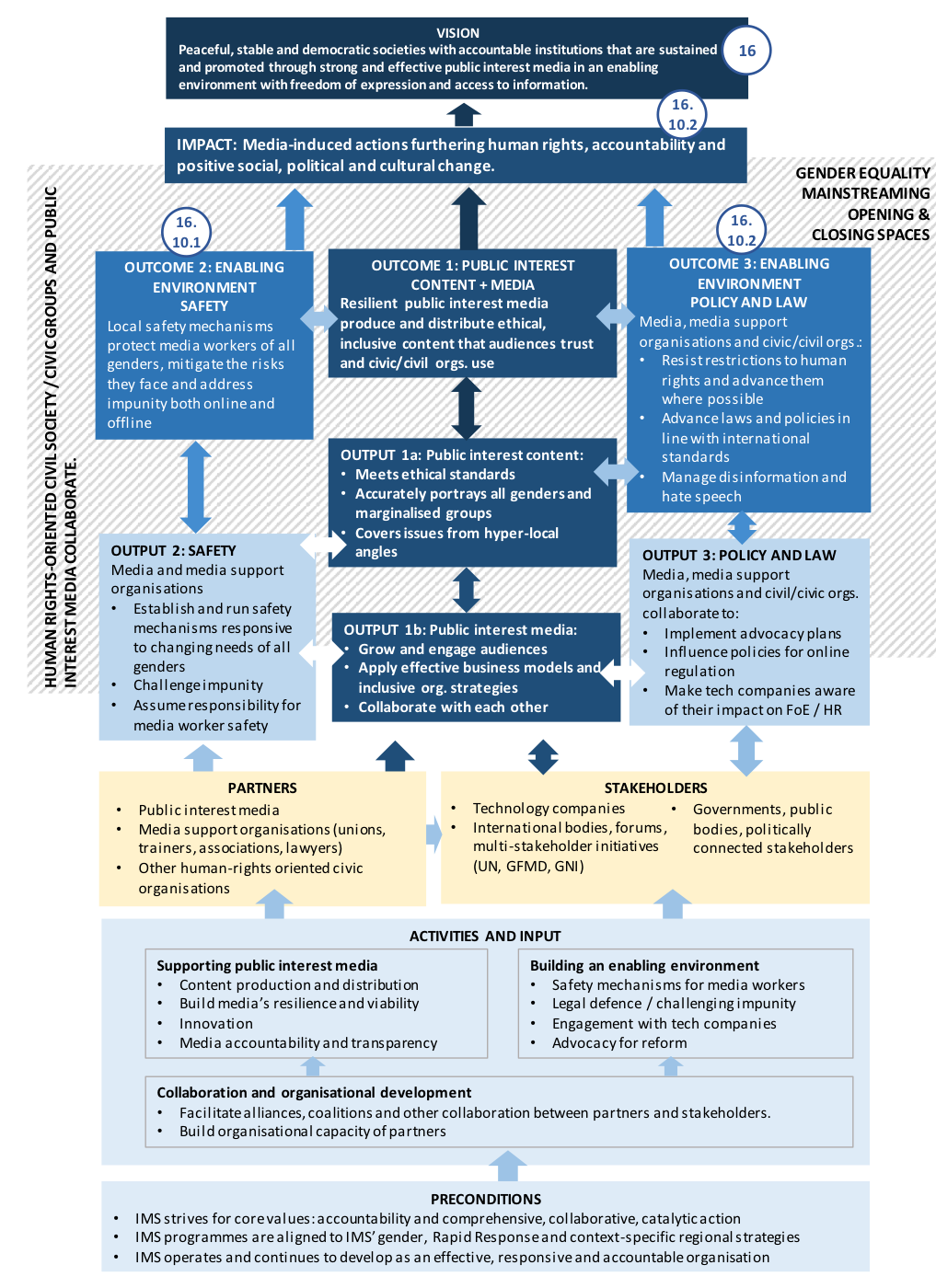 VISION
Peaceful, stable and democratic societies with accountable institutions that are sustained and promoted through strong and effective public interest media in an enabling environment with freedom of expression and access to information.

16

16.
10.2

IMPACT: Media-induced actions furthering human rights, accountability and positive social, political and cultural change.

GENDER EQUALITY MAINSTREAMING
OPENING & CLOSING SPACES

HUMAN RIGHTS-ORIENTED CIVIL SOCIETY / CIVIC GROUPS AND PUBLIC INTEREST MEDIA COLLABORATE.

16.
10.1

OUTCOME 2: ENABLING ENVIRONMENT
SAFETY
Local safety mechanisms protect media workers of all genders, mitigate the risks they face and address impunity both online and offline

OUTCOME 1: PUBLIC INTEREST CONTENT + MEDIA
Resilient public interest media produce and distribute ethical, inclusive content that audiences trust and civic/civil orgs. use

16.
10.2

OUTCOME 3: ENABLING ENVIRONMENT
POLICY AND LAW
Media, media support organisations and civic/civil orgs.:
• Resist restrictions to human rights and advance them where possible
• Advance laws and policies in line with international standards
• Manage disinformation and hate speech

OUTPUT 1a: Public interest content:
• Meets ethical standards
• Accurately portrays all genders and marginalised groups
• Covers issues from hyper-local angles

OUTPUT 2: SAFETY
Media and media support organisations
• Establish and run safety mechanisms responsive to changing needs of all genders
• Challenge impunity
• Assume responsibility for media worker safety

OUTPUT 1b: Public interest media:
• Grow and engage audiences
• Apply effective business models and inclusive org. strategies
• Collaborate with each other

OUTPUT 3: POLICY AND LAW
Media, media support organisations and civil/civic orgs. collaborate to:
• Implement advocacy plans
• Influence policies for online regulation
• Make tech companies aware of their impact on FoE / HR

PARTNERS
• Public interest media
• Media support organisations (unions, trainers, associations, lawyers)
• Other human-rights oriented civic organisations

STAKEHOLDERS
• Technology companies
• International bodies, forums, multi-stakeholder initiatives (UN, GFMD, GNI)
• Governments, public bodies, politically connected stakeholders

ACTIVITIES AND INPUT

Supporting public interest media
• Content production and distribution
• Build media's resilience and viability
• Innovation
• Media accountability and transparency

Building an enabling environment
• Safety mechanisms for media workers
• Legal defence / challenging impunity
• Engagement with tech companies
• Advocacy for reform

Collaboration and organisational development
• Facilitate alliances, coalitions and other collaboration between partners and stakeholders.
• Build organisational capacity of partners

PRECONDITIONS
• IMS strives for core values: accountability and comprehensive, collaborative, catalytic action
• IMS programmes are aligned to IMS' gender, Rapid Response and context-specific regional strategies
• IMS operates and continues to develop as an effective, responsive and accountable organisation